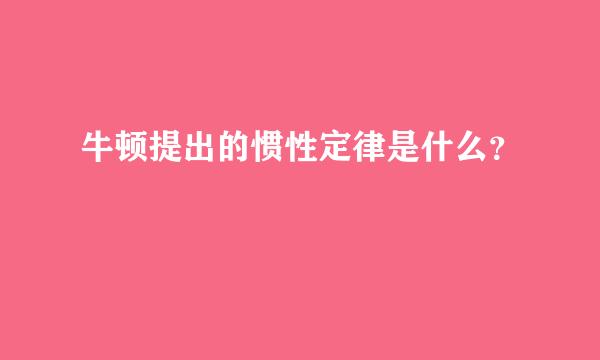 牛顿提出的惯性定律是什么？